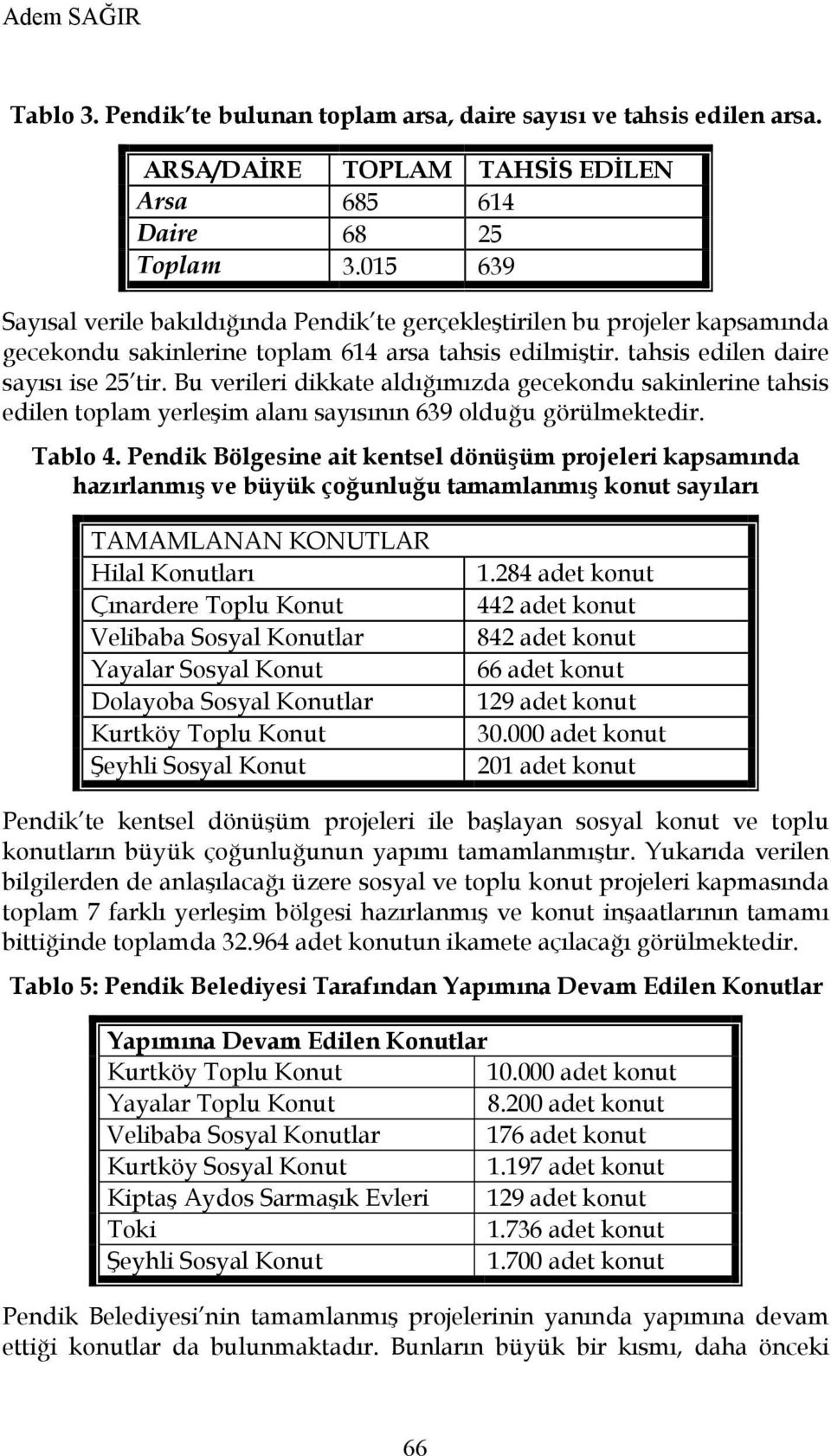 Adem SAĞIR

Tablo 3. Pendik'te bulunan toplam arsa, daire sayısı ve tahsis edilen arsa.

| ARSA/DAİRE | TOPLAM | TAHSİS EDİLEN |
|---|---|---|
| Arsa | 685 | 614 |
| Daire | 68 | 25 |
| Toplam | 3.015 | 639 |

Sayısal verile bakıldığında Pendik'te gerçekleştirilen bu projeler kapsamında gecekondu sakinlerine toplam 614 arsa tahsis edilmiştir. tahsis edilen daire sayısı ise 25'tir. Bu verileri dikkate aldığımızda gecekondu sakinlerine tahsis edilen toplam yerleşim alanı sayısının 639 olduğu görülmektedir.

Tablo 4. Pendik Bölgesine ait kentsel dönüşüm projeleri kapsamında hazırlanmış ve büyük çoğunluğu tamamlanmış konut sayıları

| TAMAMLANAN KONUTLAR | |
|---|---|
| Hilal Konutları | 1.284 adet konut |
| Çınardere Toplu Konut | 442 adet konut |
| Velibaba Sosyal Konutlar | 842 adet konut |
| Yayalar Sosyal Konut | 66 adet konut |
| Dolayoba Sosyal Konutlar | 129 adet konut |
| Kurtköy Toplu Konut | 30.000 adet konut |
| Şeyhli Sosyal Konut | 201 adet konut |

Pendik'te kentsel dönüşüm projeleri ile başlayan sosyal konut ve toplu konutların büyük çoğunluğunun yapımı tamamlanmıştır. Yukarıda verilen bilgilerden de anlaşılacağı üzere sosyal ve toplu konut projeleri kapmasında toplam 7 farklı yerleşim bölgesi hazırlanmış ve konut inşaatlarının tamamı bittiğinde toplamda 32.964 adet konutun ikamete açılacağı görülmektedir.

Tablo 5: Pendik Belediyesi Tarafından Yapımına Devam Edilen Konutlar

| Yapımına Devam Edilen Konutlar | |
|---|---|
| Kurtköy Toplu Konut | 10.000 adet konut |
| Yayalar Toplu Konut | 8.200 adet konut |
| Velibaba Sosyal Konutlar | 176 adet konut |
| Kurtköy Sosyal Konut | 1.197 adet konut |
| Kiptaş Aydos Sarmaşık Evleri | 129 adet konut |
| Toki | 1.736 adet konut |
| Şeyhli Sosyal Konut | 1.700 adet konut |

Pendik Belediyesi'nin tamamlanmış projelerinin yanında yapımına devam ettiği konutlar da bulunmaktadır. Bunların büyük bir kısmı, daha önceki

66